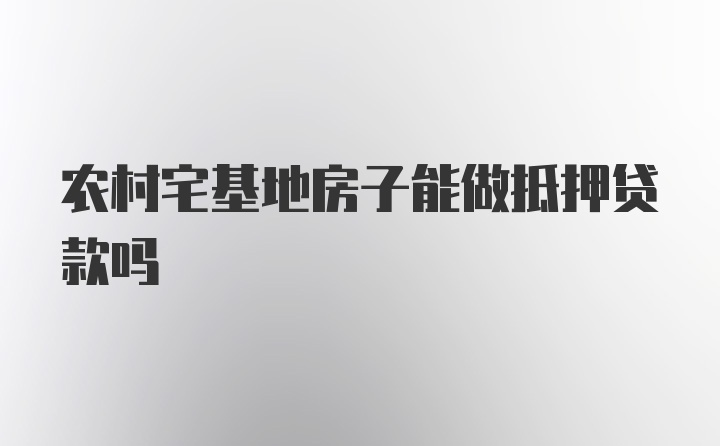 农村宅基地房子能做抵押贷款吗